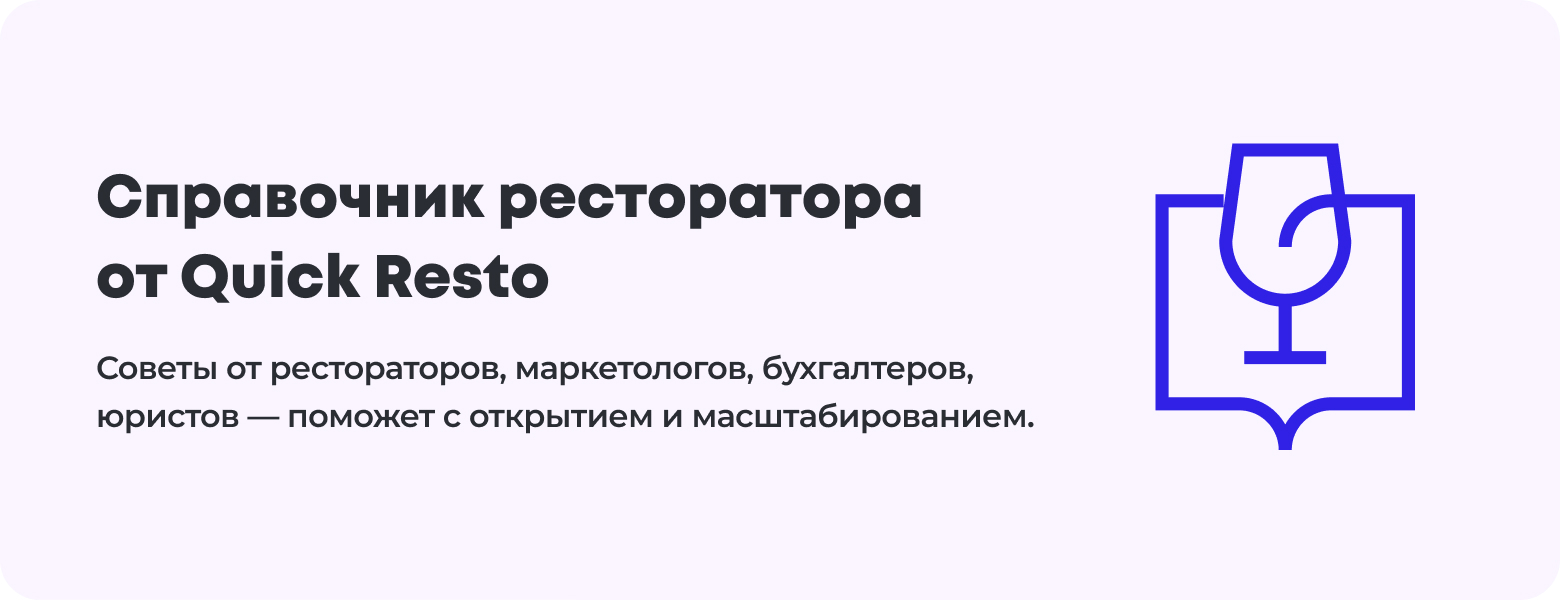 Справочник ресторатора от Quick Resto

Советы от рестораторов, маркетологов, бухгалтеров, юристов — поможет с открытием и масштабированием.